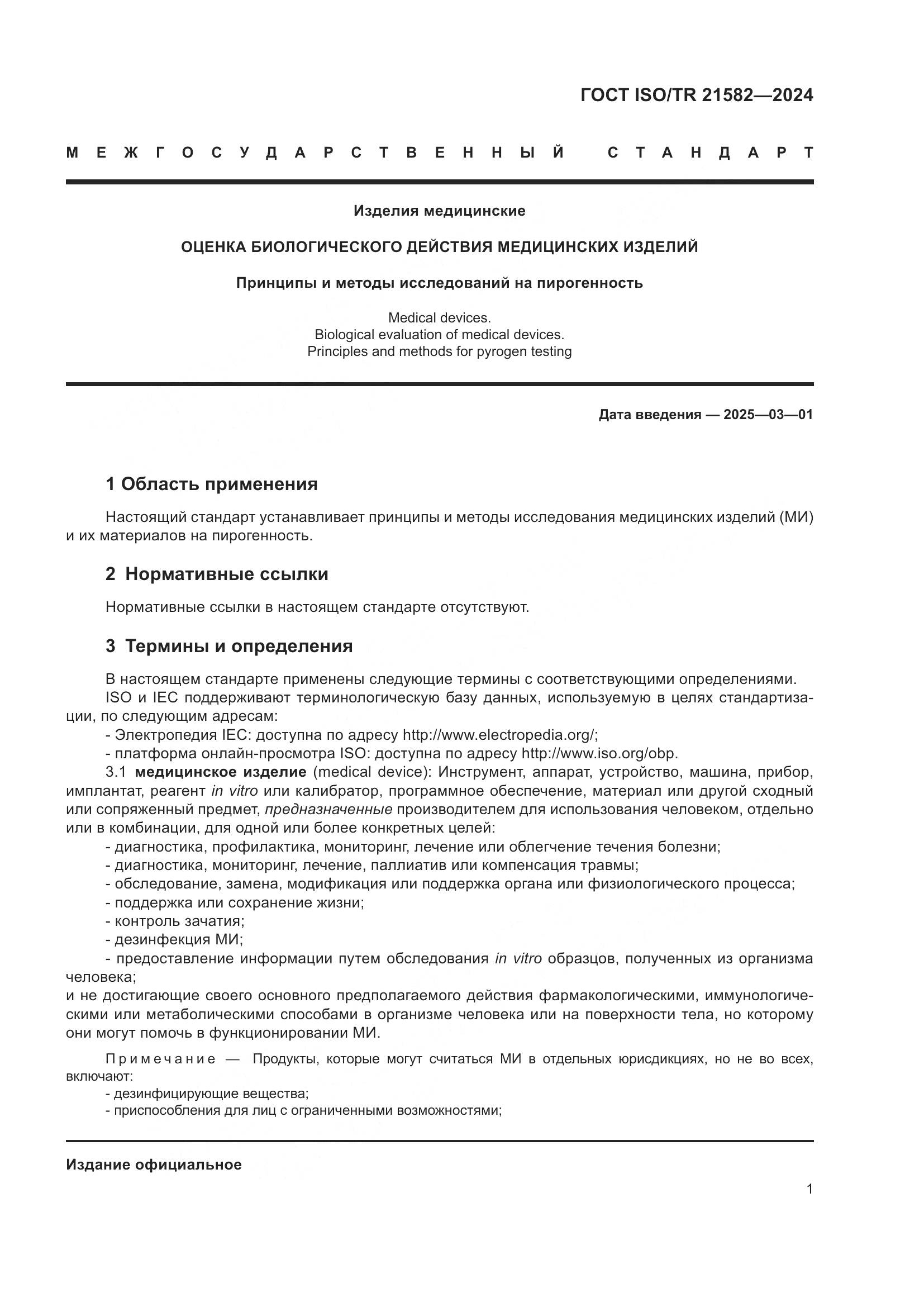 ГОСТ ISO/TR 21582—2024

МЕЖГОСУДАРСТВЕННЫЙ СТАНДАРТ

Изделия медицинские

ОЦЕНКА БИОЛОГИЧЕСКОГО ДЕЙСТВИЯ МЕДИЦИНСКИХ ИЗДЕЛИЙ

Принципы и методы исследований на пирогенность

Medical devices.
Biological evaluation of medical devices.
Principles and methods for pyrogen testing

Дата введения — 2025—03—01

1 Область применения

Настоящий стандарт устанавливает принципы и методы исследования медицинских изделий (МИ) и их материалов на пирогенность.

2 Нормативные ссылки

Нормативные ссылки в настоящем стандарте отсутствуют.

3 Термины и определения

В настоящем стандарте применены следующие термины с соответствующими определениями.
ISO и IEC поддерживают терминологическую базу данных, используемую в целях стандартизации, по следующим адресам:
- Электропедия IEC: доступна по адресу http://www.electropedia.org/;
- платформа онлайн-просмотра ISO: доступна по адресу http://www.iso.org/obp.
3.1 медицинское изделие (medical device): Инструмент, аппарат, устройство, машина, прибор, имплантат, реагент in vitro или калибратор, программное обеспечение, материал или другой сходный или сопряженный предмет, предназначенные производителем для использования человеком, отдельно или в комбинации, для одной или более конкретных целей:
- диагностика, профилактика, мониторинг, лечение или облегчение течения болезни;
- диагностика, мониторинг, лечение, паллиатив или компенсация травмы;
- обследование, замена, модификация или поддержка органа или физиологического процесса;
- поддержка или сохранение жизни;
- контроль зачатия;
- дезинфекция МИ;
- предоставление информации путем обследования in vitro образцов, полученных из организма человека;
и не достигающие своего основного предполагаемого действия фармакологическими, иммунологическими или метаболическими способами в организме человека или на поверхности тела, но которому они могут помочь в функционировании МИ.

Примечание — Продукты, которые могут считаться МИ в отдельных юрисдикциях, но не во всех, включают:
- дезинфицирующие вещества;
- приспособления для лиц с ограниченными возможностями;

Издание официальное

1